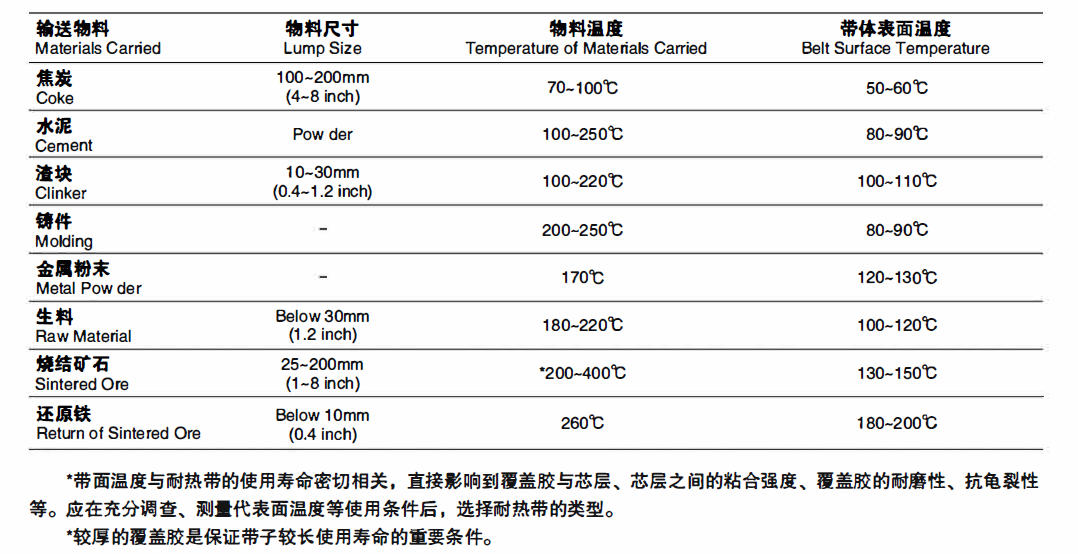 | 输送物料 Materials Carried | 物料尺寸 Lump Size | 物料温度 Temperature of Materials Carried | 带体表面温度 Belt Surface Temperature |
|---|---|---|---|
| 焦炭 Coke | 100~200mm (4~8 inch) | 70~100℃ | 50~60℃ |
| 水泥 Cement | Pow der | 100~250℃ | 80~90℃ |
| 渣块 Clinker | 10~30mm (0.4~1.2 inch) | 100~220℃ | 100~110℃ |
| 铸件 Molding | – | 200~250℃ | 80~90℃ |
| 金属粉末 Metal Pow der | – | 170℃ | 120~130℃ |
| 生料 Raw Material | Below 30mm (1.2 inch) | 180~220℃ | 100~120℃ |
| 烧结矿石 Sintered Ore | 25~200mm (1~8 inch) | *200~400℃ | 130~150℃ |
| 还原铁 Return of Sintered Ore | Below 10mm (0.4 inch) | 260℃ | 180~200℃ |

*带面温度与耐热带的使用寿命密切相关，直接影响到覆盖胶与芯层、芯层之间的粘合强度、覆盖胶的耐磨性、抗龟裂性等。应在充分调查、测量代表面温度等使用条件后，选择耐热带的类型。

*较厚的覆盖胶是保证带子较长使用寿命的重要条件。